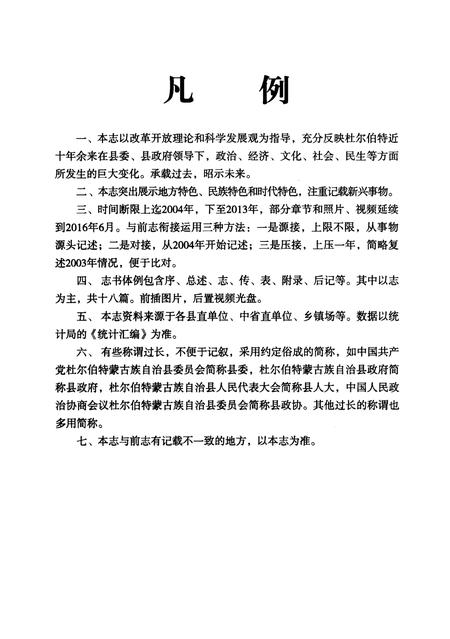 凡　例

一、本志以改革开放理论和科学发展观为指导，充分反映杜尔伯特近十年余来在县委、县政府领导下，政治、经济、文化、社会、民生等方面所发生的巨大变化。承载过去，昭示未来。

二、本志突出展示地方特色、民族特色和时代特色，注重记载新兴事物。

三、时间断限上迄2004年，下至2013年，部分章节和照片、视频延续到2016年6月。与前志衔接运用三种方法：一是源接，上限不限，从事物源头记述；二是对接，从2004年开始记述；三是压接，上压一年，简略复述2003年情况，便于比对。

四、志书体例包含序、总述、志、传、表、附录、后记等。其中以志为主，共十八篇。前插图片，后置视频光盘。

五、本志资料来源于各县直单位、中省直单位、乡镇场等。数据以统计局的《统计汇编》为准。

六、有些称谓过长，不便于记叙，采用约定俗成的简称，如中国共产党杜尔伯特蒙古族自治县委员会简称县委，杜尔伯特蒙古族自治县政府简称县政府，杜尔伯特蒙古族自治县人民代表大会简称县人大，中国人民政治协商会议杜尔伯特蒙古族自治县委员会简称县政协。其他过长的称谓也多用简称。

七、本志与前志有记载不一致的地方，以本志为准。